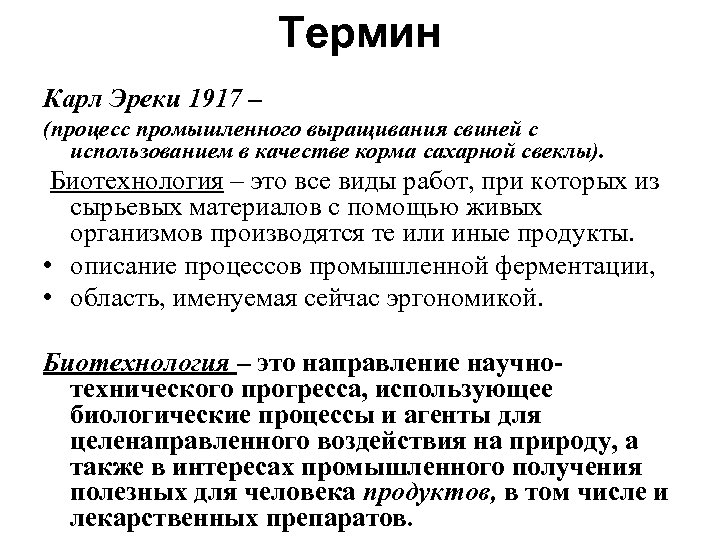 Термин

Карл Эреки 1917 –

(процесс промышленного выращивания свиней с использованием в качестве корма сахарной свеклы).

Биотехнология – это все виды работ, при которых из сырьевых материалов с помощью живых организмов производятся те или иные продукты.

• описание процессов промышленной ферментации,
• область, именуемая сейчас эргономикой.

Биотехнология – это направление научно-технического прогресса, использующее биологические процессы и агенты для целенаправленного воздействия на природу, а также в интересах промышленного получения полезных для человека продуктов, в том числе и лекарственных препаратов.